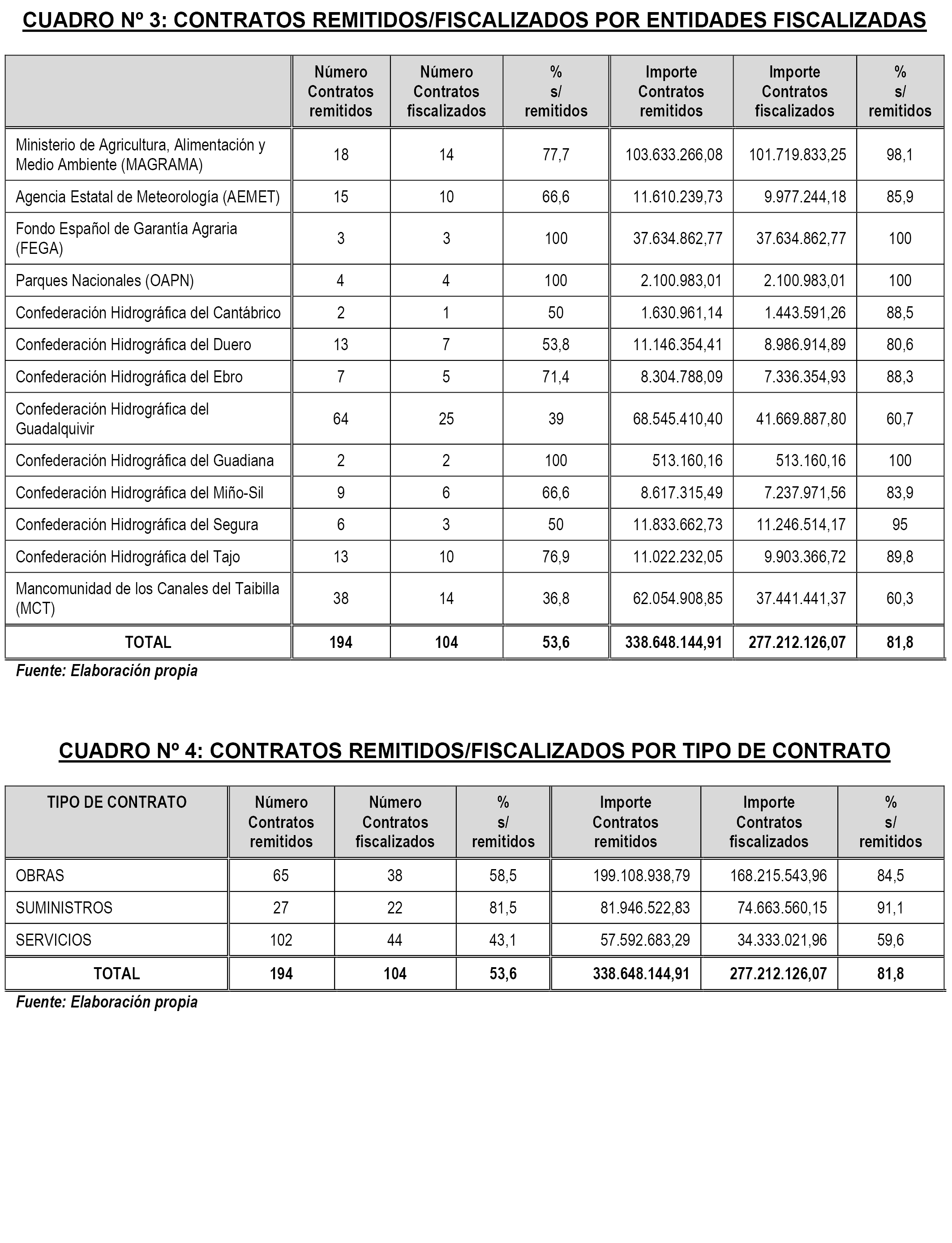 CUADRO Nº 3: CONTRATOS REMITIDOS/FISCALIZADOS POR ENTIDADES FISCALIZADAS

| | Número Contratos remitidos | Número Contratos fiscalizados | % s/ remitidos | Importe Contratos remitidos | Importe Contratos fiscalizados | % s/ remitidos |
|---|---|---|---|---|---|---|
| Ministerio de Agricultura, Alimentación y Medio Ambiente (MAGRAMA) | 18 | 14 | 77,7 | 103.633.266,08 | 101.719.833,25 | 98,1 |
| Agencia Estatal de Meteorología (AEMET) | 15 | 10 | 66,6 | 11.610.239,73 | 9.977.244,18 | 85,9 |
| Fondo Español de Garantía Agraria (FEGA) | 3 | 3 | 100 | 37.634.862,77 | 37.634.862,77 | 100 |
| Parques Nacionales (OAPN) | 4 | 4 | 100 | 2.100.983,01 | 2.100.983,01 | 100 |
| Confederación Hidrográfica del Cantábrico | 2 | 1 | 50 | 1.630.961,14 | 1.443.591,26 | 88,5 |
| Confederación Hidrográfica del Duero | 13 | 7 | 53,8 | 11.146.354,41 | 8.986.914,89 | 80,6 |
| Confederación Hidrográfica del Ebro | 7 | 5 | 71,4 | 8.304.788,09 | 7.336.354,93 | 88,3 |
| Confederación Hidrográfica del Guadalquivir | 64 | 25 | 39 | 68.545.410,40 | 41.669.887,80 | 60,7 |
| Confederación Hidrográfica del Guadiana | 2 | 2 | 100 | 513.160,16 | 513.160,16 | 100 |
| Confederación Hidrográfica del Miño-Sil | 9 | 6 | 66,6 | 8.617.315,49 | 7.237.971,56 | 83,9 |
| Confederación Hidrográfica del Segura | 6 | 3 | 50 | 11.833.662,73 | 11.246.514,17 | 95 |
| Confederación Hidrográfica del Tajo | 13 | 10 | 76,9 | 11.022.232,05 | 9.903.366,72 | 89,8 |
| Mancomunidad de los Canales del Taibilla (MCT) | 38 | 14 | 36,8 | 62.054.908,85 | 37.441.441,37 | 60,3 |
| TOTAL | 194 | 104 | 53,6 | 338.648.144,91 | 277.212.126,07 | 81,8 |

Fuente: Elaboración propia

CUADRO Nº 4: CONTRATOS REMITIDOS/FISCALIZADOS POR TIPO DE CONTRATO

| TIPO DE CONTRATO | Número Contratos remitidos | Número Contratos fiscalizados | % s/ remitidos | Importe Contratos remitidos | Importe Contratos fiscalizados | % s/ remitidos |
|---|---|---|---|---|---|---|
| OBRAS | 65 | 38 | 58,5 | 199.108.938,79 | 168.215.543,96 | 84,5 |
| SUMINISTROS | 27 | 22 | 81,5 | 81.946.522,83 | 74.663.560,15 | 91,1 |
| SERVICIOS | 102 | 44 | 43,1 | 57.592.683,29 | 34.333.021,96 | 59,6 |
| TOTAL | 194 | 104 | 53,6 | 338.648.144,91 | 277.212.126,07 | 81,8 |

Fuente: Elaboración propia